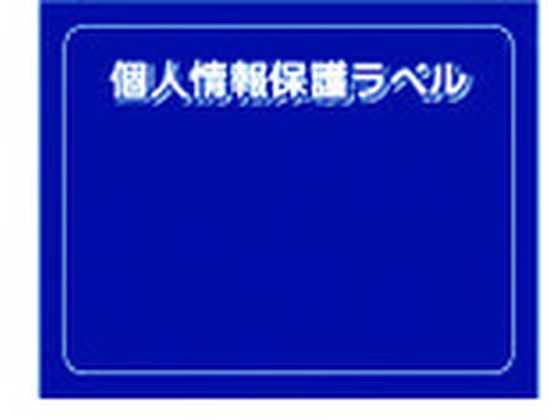 個人情報保護ラベル